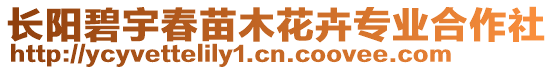 长阳碧宇春苗木花卉专业合作社
http://ycyvettelily1.cn.coovee.com